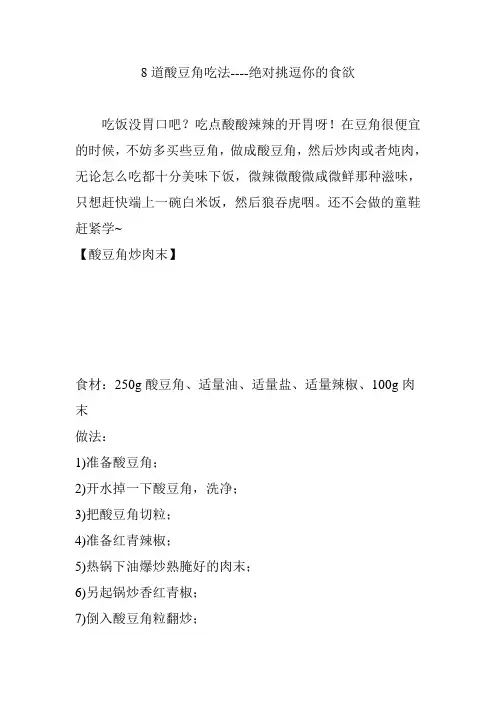 8 道酸豆角吃法----绝对挑逗你的食欲

吃饭没胃口吧？吃点酸酸辣辣的开胃呀！在豆角很便宜的时候，不妨多买些豆角，做成酸豆角，然后炒肉或者炖肉，无论怎么吃都十分美味下饭，微辣微酸微咸微鲜那种滋味，只想赶快端上一碗白米饭，然后狼吞虎咽。还不会做的童鞋赶紧学~

【酸豆角炒肉末】

食材：250g 酸豆角、适量油、适量盐、适量辣椒、100g 肉末

做法：

1)准备酸豆角；

2)开水掉一下酸豆角，洗净；

3)把酸豆角切粒；

4)准备红青辣椒；

5)热锅下油爆炒熟腌好的肉末；

6)另起锅炒香红青椒；

7)倒入酸豆角粒翻炒；